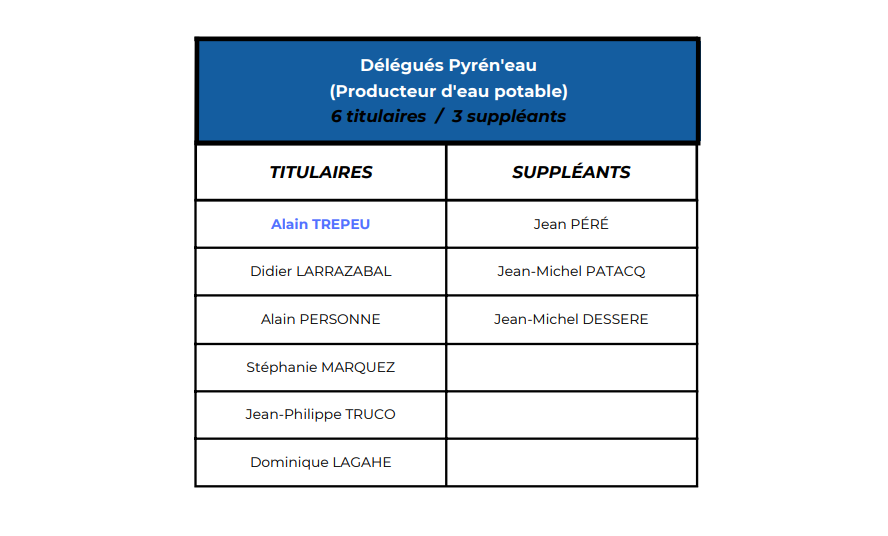 Délégués Pyrén'eau
(Producteur d'eau potable)
6 titulaires / 3 suppléants

| TITULAIRES | SUPPLÉANTS |
|---|---|
| Alain TREPEU | Jean PÉRÉ |
| Didier LARRAZABAL | Jean-Michel PATACQ |
| Alain PERSONNE | Jean-Michel DESSERE |
| Stéphanie MARQUEZ | |
| Jean-Philippe TRUCO | |
| Dominique LAGAHE | |